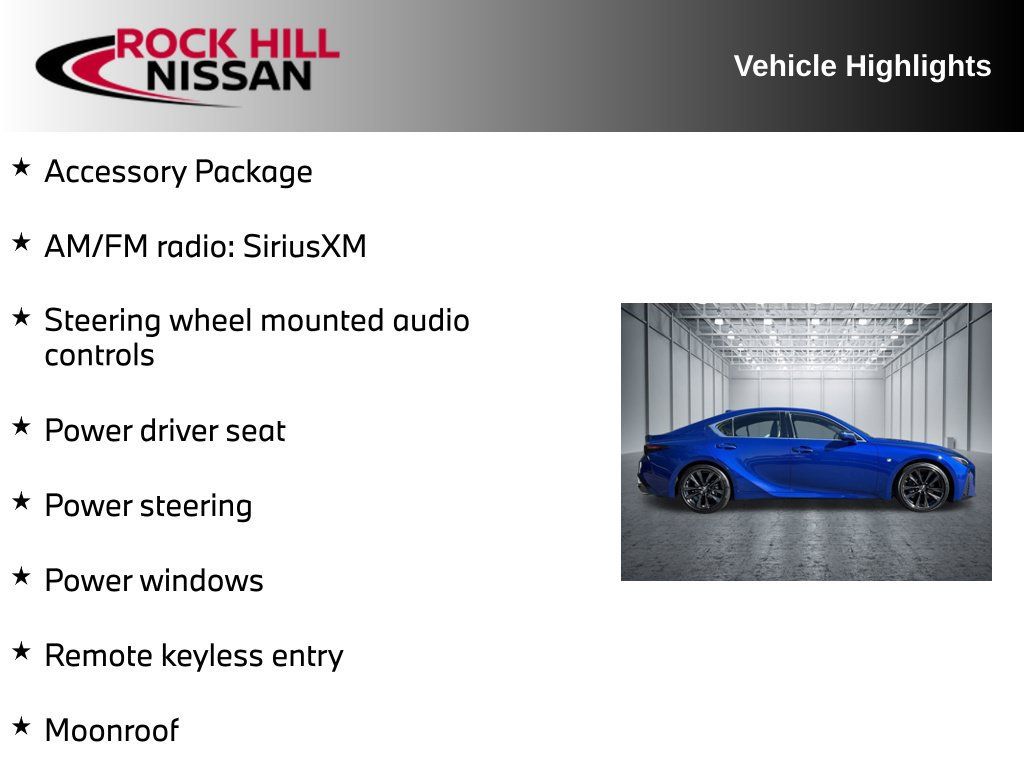 ROCK HILL NISSAN

Vehicle Highlights

★ Accessory Package

★ AM/FM radio: SiriusXM

★ Steering wheel mounted audio controls

★ Power driver seat

★ Power steering

★ Power windows

★ Remote keyless entry

★ Moonroof